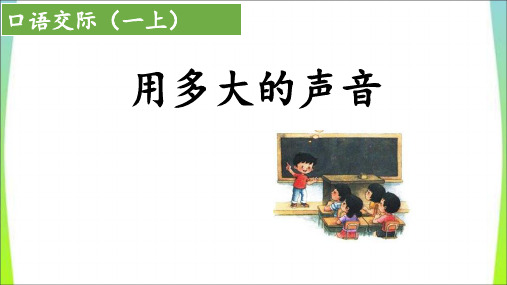 口语交际（一上）

用多大的声音